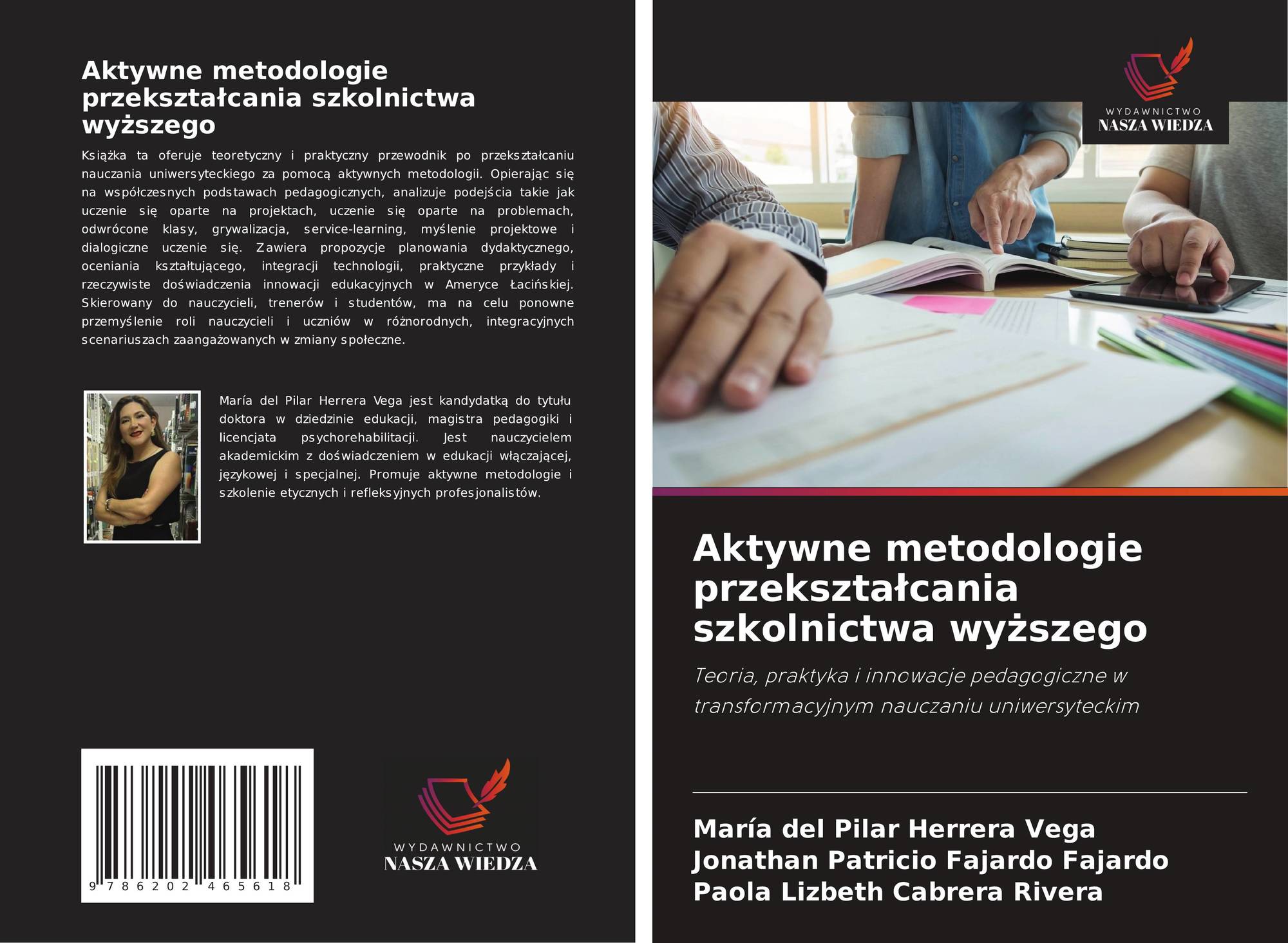 Aktywne metodologie przekształcania szkolnictwa wyższego

Książka ta oferuje teoretyczny i praktyczny przewodnik po przekształcaniu nauczania uniwersyteckiego za pomocą aktywnych metodologii. Opierając się na współczesnych podstawach pedagogicznych, analizuje podejścia takie jak uczenie się oparte na projektach, uczenie się oparte na problemach, odwrócone klasy, grywalizacja, service-learning, myślenie projektowe i dialogiczne uczenie się. Zawiera propozycje planowania dydaktycznego, oceniania kształtującego, integracji technologii, praktyczne przykłady i rzeczywiste doświadczenia innowacji edukacyjnych w Ameryce Łacińskiej. Skierowany do nauczycieli, trenerów i studentów, ma na celu ponowne przemyślenie roli nauczycieli i uczniów w różnorodnych, integracyjnych scenariuszach zaangażowanych w zmiany społeczne.

María del Pilar Herrera Vega jest kandydatką do tytułu doktora w dziedzinie edukacji, magistra pedagogiki i licencjata psychorehabilitacji. Jest nauczycielem akademickim z doświadczeniem w edukacji włączającej, językowej i specjalnej. Promuje aktywne metodologie i szkolenie etycznych i refleksyjnych profesjonalistów.

9 786202 465618

WYDAWNICTWO
NASZA WIEDZA

WYDAWNICTWO
NASZA WIEDZA

Aktywne metodologie przekształcania szkolnictwa wyższego

Teoria, praktyka i innowacje pedagogiczne w transformacyjnym nauczaniu uniwersyteckim

María del Pilar Herrera Vega
Jonathan Patricio Fajardo Fajardo
Paola Lizbeth Cabrera Rivera